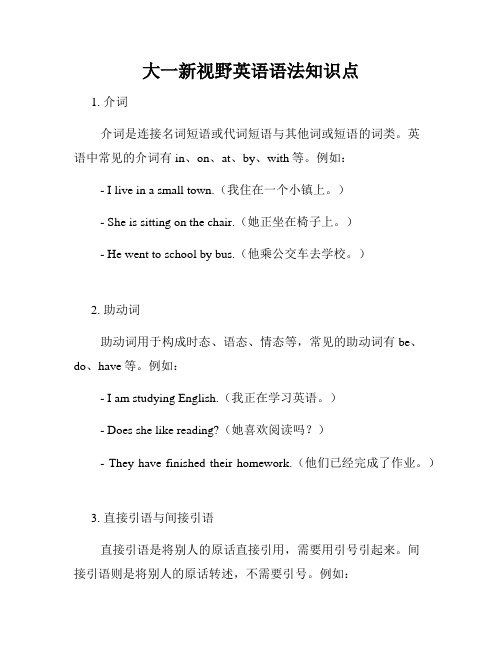 大一新视野英语语法知识点

1. 介词

介词是连接名词短语或代词短语与其他词或短语的词类。英语中常见的介词有 in、on、at、by、with 等。例如：

- I live in a small town.（我住在一个小镇上。）

- She is sitting on the chair.（她正坐在椅子上。）

- He went to school by bus.（他乘公交车去学校。）

2. 助动词

助动词用于构成时态、语态、情态等，常见的助动词有 be、do、have 等。例如：

- I am studying English.（我正在学习英语。）

- Does she like reading?（她喜欢阅读吗？）

- They have finished their homework.（他们已经完成了作业。）

3. 直接引语与间接引语

直接引语是将别人的原话直接引用，需要用引号引起来。间接引语则是将别人的原话转述，不需要引号。例如：